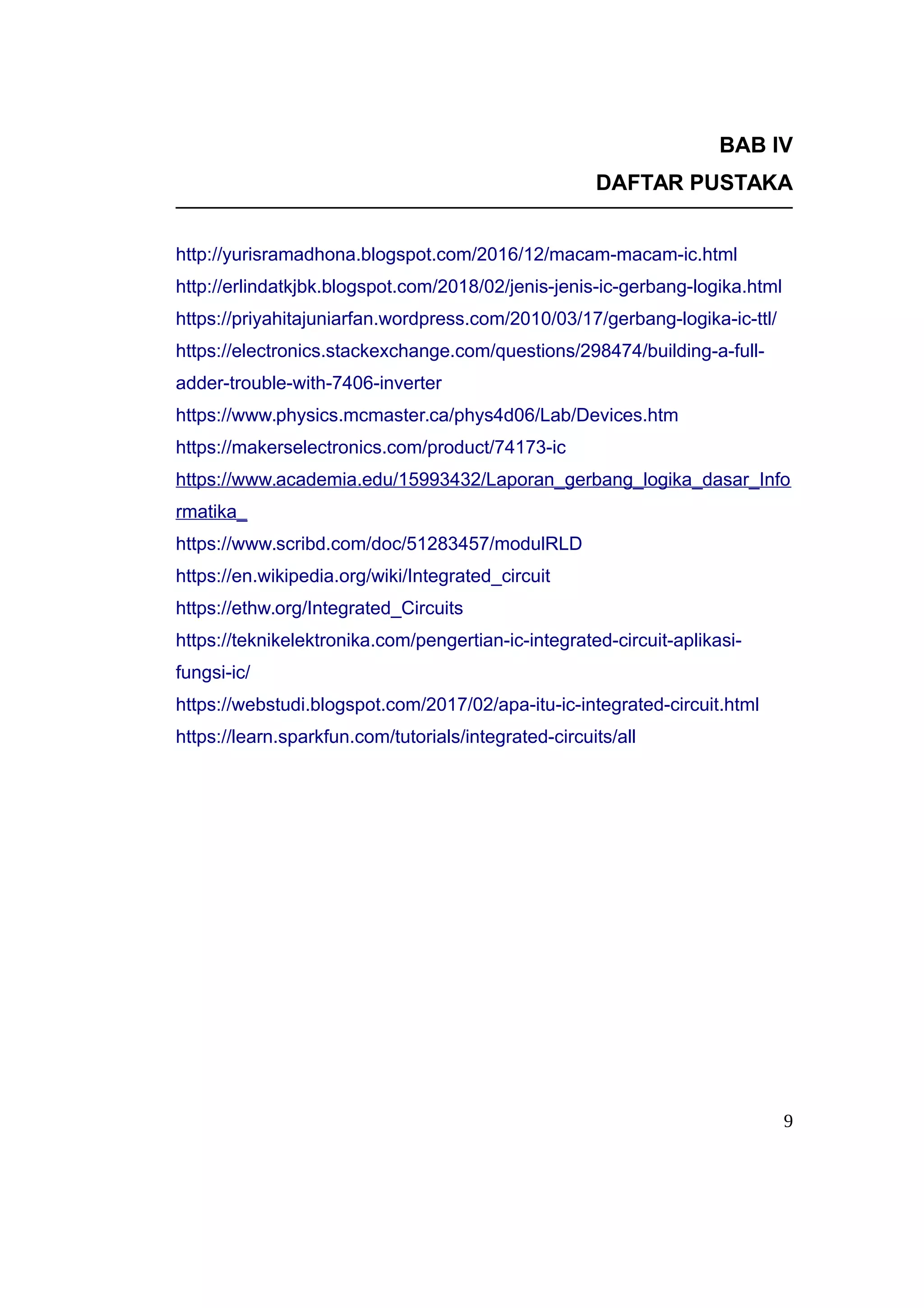 BAB IV
DAFTAR PUSTAKA

http://yurisramadhona.blogspot.com/2016/12/macam-macam-ic.html
http://erlindatkjbk.blogspot.com/2018/02/jenis-jenis-ic-gerbang-logika.html
https://priyahitajuniarfan.wordpress.com/2010/03/17/gerbang-logika-ic-ttl/
https://electronics.stackexchange.com/questions/298474/building-a-full-adder-trouble-with-7406-inverter
https://www.physics.mcmaster.ca/phys4d06/Lab/Devices.htm
https://makerselectronics.com/product/74173-ic
https://www.academia.edu/15993432/Laporan_gerbang_logika_dasar_Informatika_
https://www.scribd.com/doc/51283457/modulRLD
https://en.wikipedia.org/wiki/Integrated_circuit
https://ethw.org/Integrated_Circuits
https://teknikelektronika.com/pengertian-ic-integrated-circuit-aplikasi-fungsi-ic/
https://webstudi.blogspot.com/2017/02/apa-itu-ic-integrated-circuit.html
https://learn.sparkfun.com/tutorials/integrated-circuits/all

9